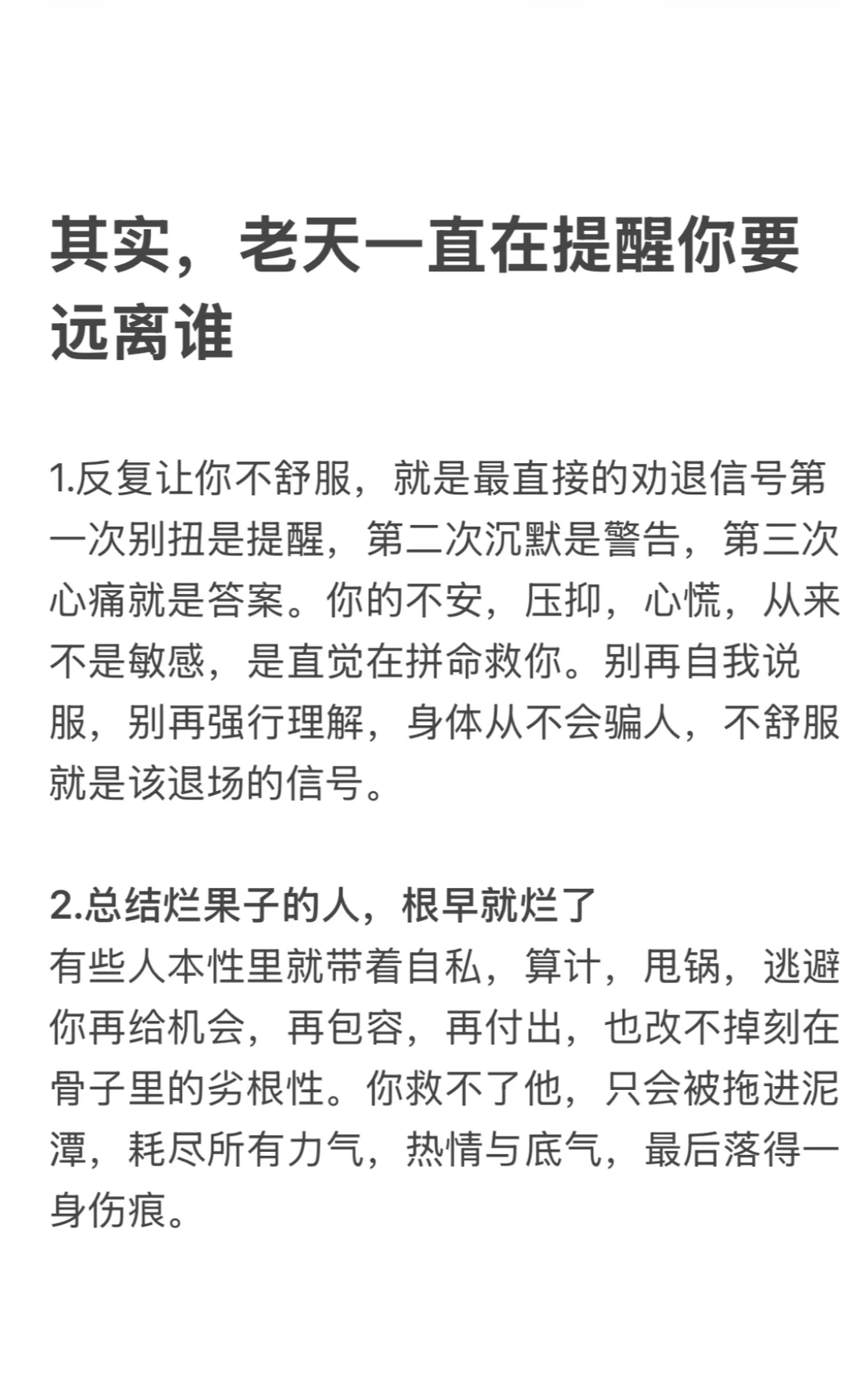 其实，老天一直在提醒你要远离谁

1.反复让你不舒服，就是最直接的劝退信号第一次别扭是提醒，第二次沉默是警告，第三次心痛就是答案。你的不安，压抑，心慌，从来不是敏感，是直觉在拼命救你。别再自我说服，别再强行理解，身体从不会骗人，不舒服就是该退场的信号。

2.总结烂果子的人，根早就烂了
有些人本性里就带着自私，算计，甩锅，逃避你再给机会，再包容，再付出，也改不掉刻在骨子里的劣根性。你救不了他，只会被拖进泥潭，耗尽所有力气，热情与底气，最后落得一身伤痕。